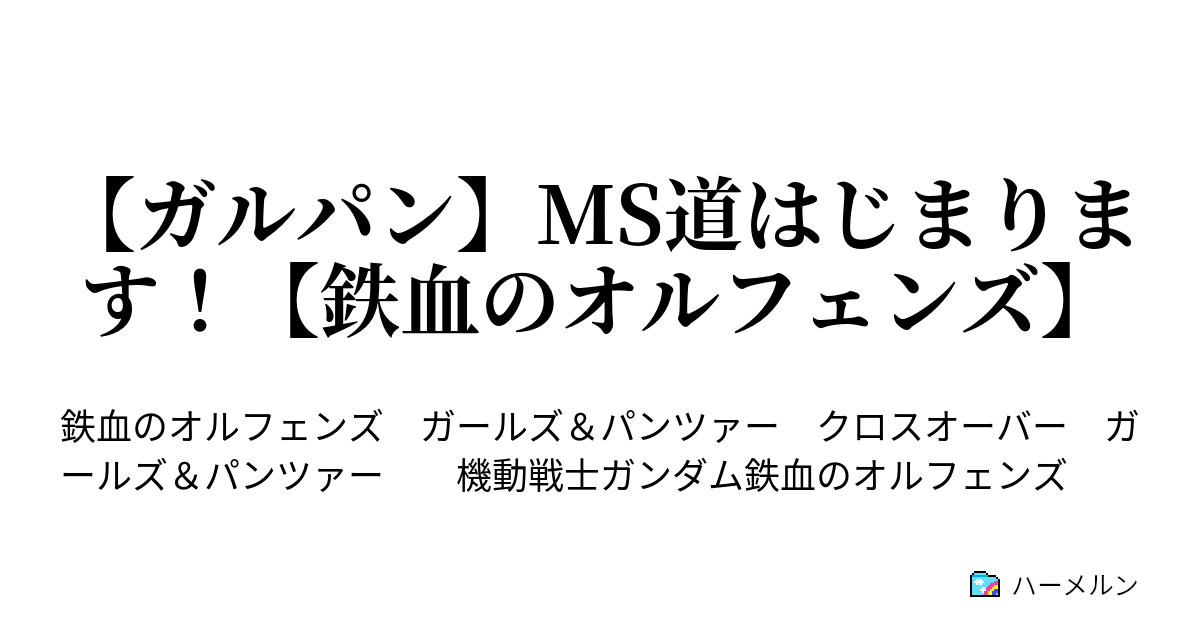 【ガルパン】MS道はじまります！【鉄血のオルフェンズ】

鉄血のオルフェンズ　ガールズ＆パンツァー　クロスオーバー　ガールズ＆パンツァー　機動戦士ガンダム鉄血のオルフェンズ

ハーメルン